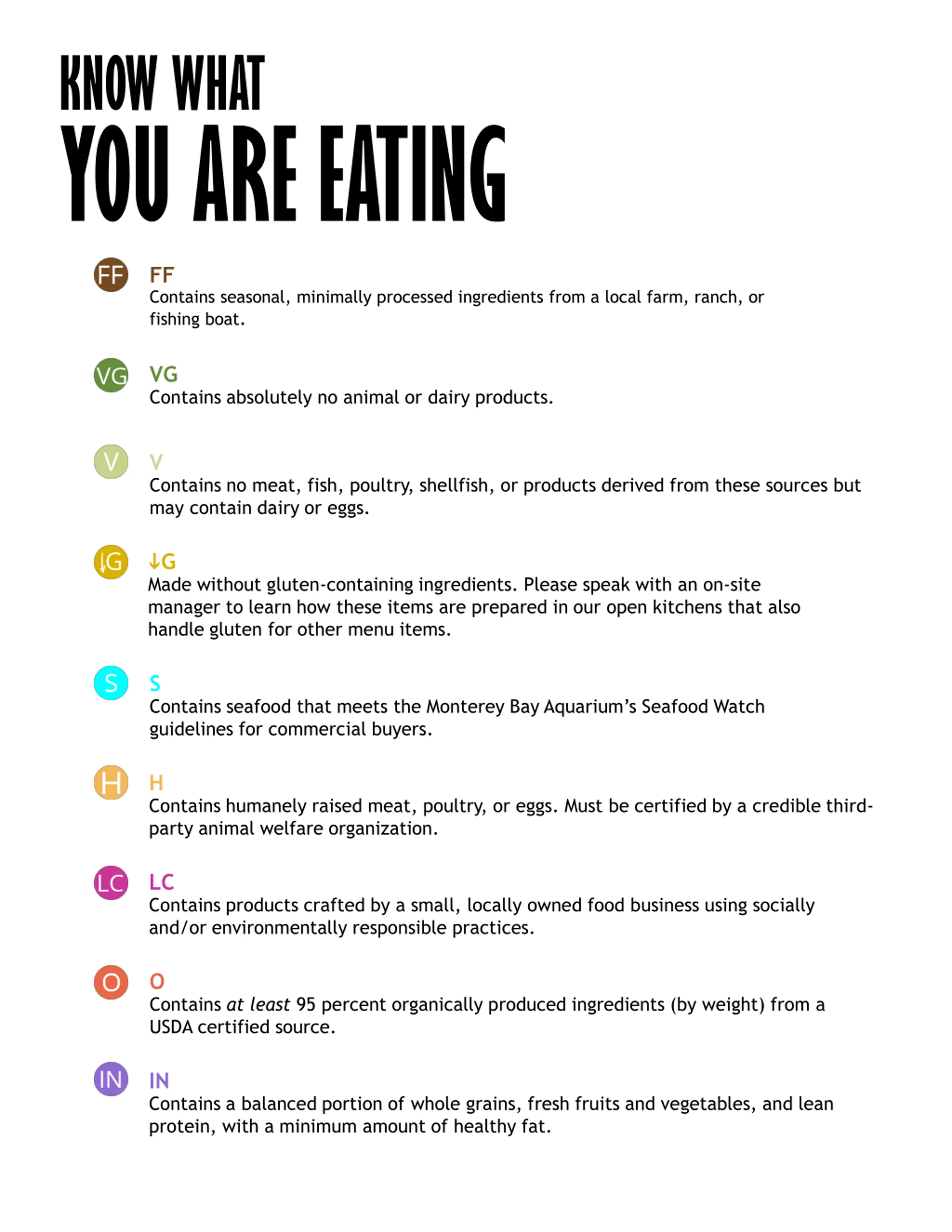 KNOW WHAT
YOU ARE EATING

FF
FF
Contains seasonal, minimally processed ingredients from a local farm, ranch, or fishing boat.

VG
VG
Contains absolutely no animal or dairy products.

V
V
Contains no meat, fish, poultry, shellfish, or products derived from these sources but may contain dairy or eggs.

↓G
↓G
Made without gluten-containing ingredients. Please speak with an on-site manager to learn how these items are prepared in our open kitchens that also handle gluten for other menu items.

S
S
Contains seafood that meets the Monterey Bay Aquarium's Seafood Watch guidelines for commercial buyers.

H
H
Contains humanely raised meat, poultry, or eggs. Must be certified by a credible third-party animal welfare organization.

LC
LC
Contains products crafted by a small, locally owned food business using socially and/or environmentally responsible practices.

O
O
Contains at least 95 percent organically produced ingredients (by weight) from a USDA certified source.

IN
IN
Contains a balanced portion of whole grains, fresh fruits and vegetables, and lean protein, with a minimum amount of healthy fat.